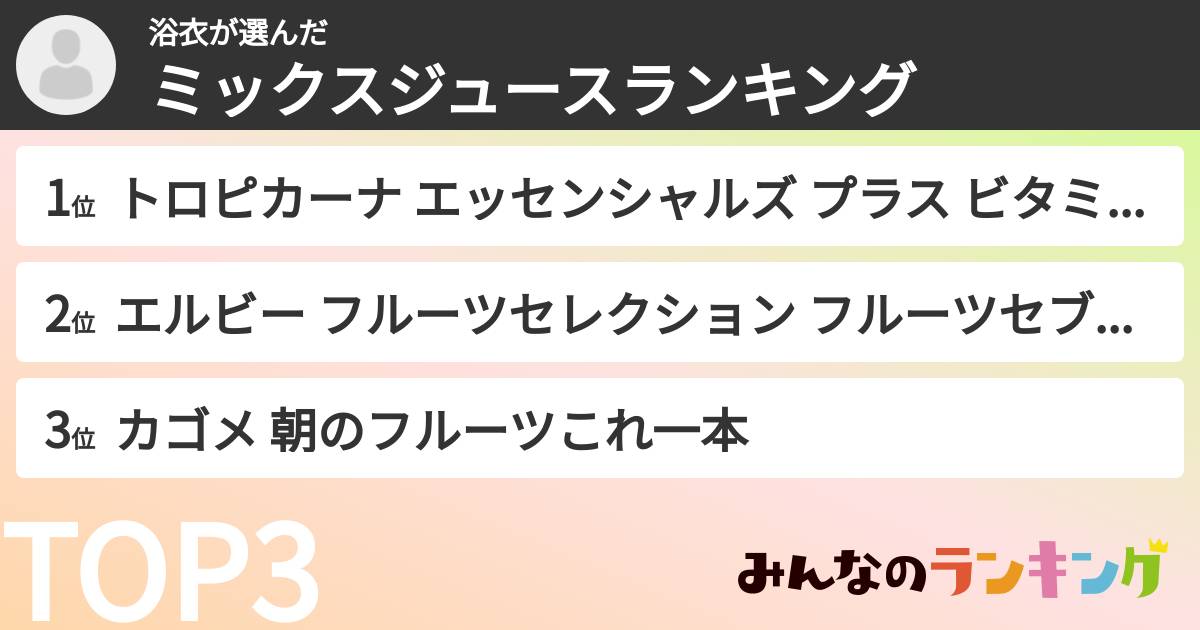 浴衣が選んだ
ミックスジュースランキング

1位 トロピカーナ エッセンシャルズ プラス ビタミ...

2位 エルビー フルーツセレクション フルーツセブ...

3位 カゴメ 朝のフルーツこれ一本

TOP3

みんなのランキング